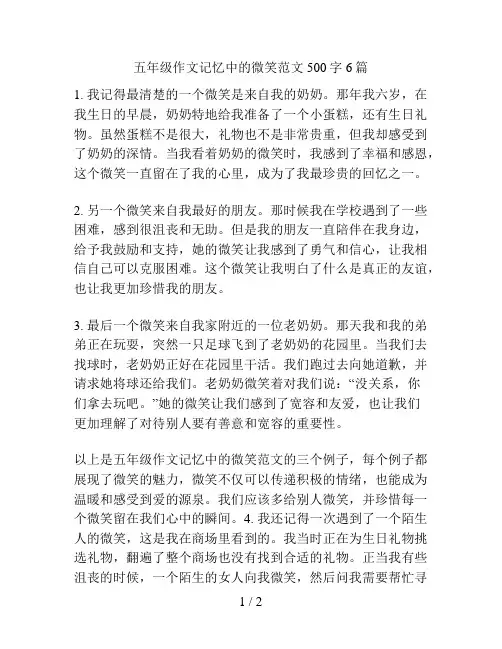 五年级作文记忆中的微笑范文 500 字 6 篇

1. 我记得最清楚的一个微笑是来自我的奶奶。那年我六岁，在我生日的早晨，奶奶特地给我准备了一个小蛋糕，还有生日礼物。虽然蛋糕不是很大，礼物也不是非常贵重，但我却感受到了奶奶的深情。当我看着奶奶的微笑时，我感到了幸福和感恩，这个微笑一直留在了我的心里，成为了我最珍贵的回忆之一。

2. 另一个微笑来自我最好的朋友。那时候我在学校遇到了一些困难，感到很沮丧和无助。但是我的朋友一直陪伴在我身边，给予我鼓励和支持，她的微笑让我感到了勇气和信心，让我相信自己可以克服困难。这个微笑让我明白了什么是真正的友谊，也让我更加珍惜我的朋友。

3. 最后一个微笑来自我家附近的一位老奶奶。那天我和我的弟弟正在玩耍，突然一只足球飞到了老奶奶的花园里。当我们去找球时，老奶奶正好在花园里干活。我们跑过去向她道歉，并请求她将球还给我们。老奶奶微笑着对我们说：“没关系，你们拿去玩吧。”她的微笑让我们感到了宽容和友爱，也让我们更加理解了对待别人要有善意和宽容的重要性。

以上是五年级作文记忆中的微笑范文的三个例子，每个例子都展现了微笑的魅力，微笑不仅可以传递积极的情绪，也能成为温暖和感受到爱的源泉。我们应该多给别人微笑，并珍惜每一个微笑留在我们心中的瞬间。4. 我还记得一次遇到了一个陌生人的微笑，这是我在商场里看到的。我当时正在为生日礼物挑选礼物，翻遍了整个商场也没有找到合适的礼物。正当我有些沮丧的时候，一个陌生的女人向我微笑，然后问我需要帮忙寻

1 / 2